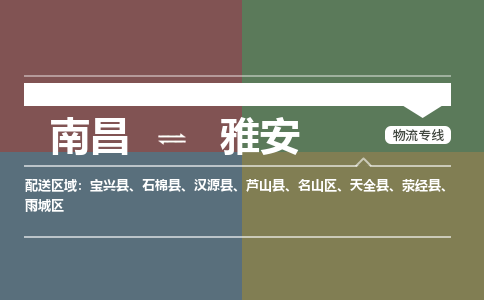 南昌 ⇌ 雅安

物流专线

配送区域：宝兴县、石棉县、汉源县、芦山县、名山区、天全县、荥经县、雨城区